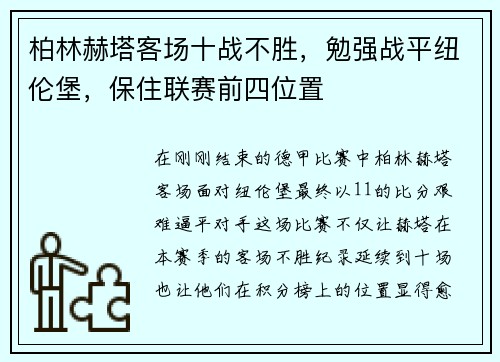 柏林赫塔客场十战不胜，勉强战平纽伦堡，保住联赛前四位置

在刚刚结束的德甲比赛中柏林赫塔客场面对纽伦堡最终以11的比分艰难逼平对手这场比赛不仅让赫塔在本赛季的客场不胜纪录延续到十场也让他们在积分榜上的位置显得愈